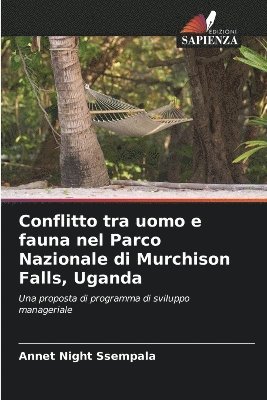 EDIZIONI
SAPIENZA

Conflitto tra uomo e fauna nel Parco Nazionale di Murchison Falls, Uganda

Una proposta di programma di sviluppo manageriale

Annet Night Ssempala